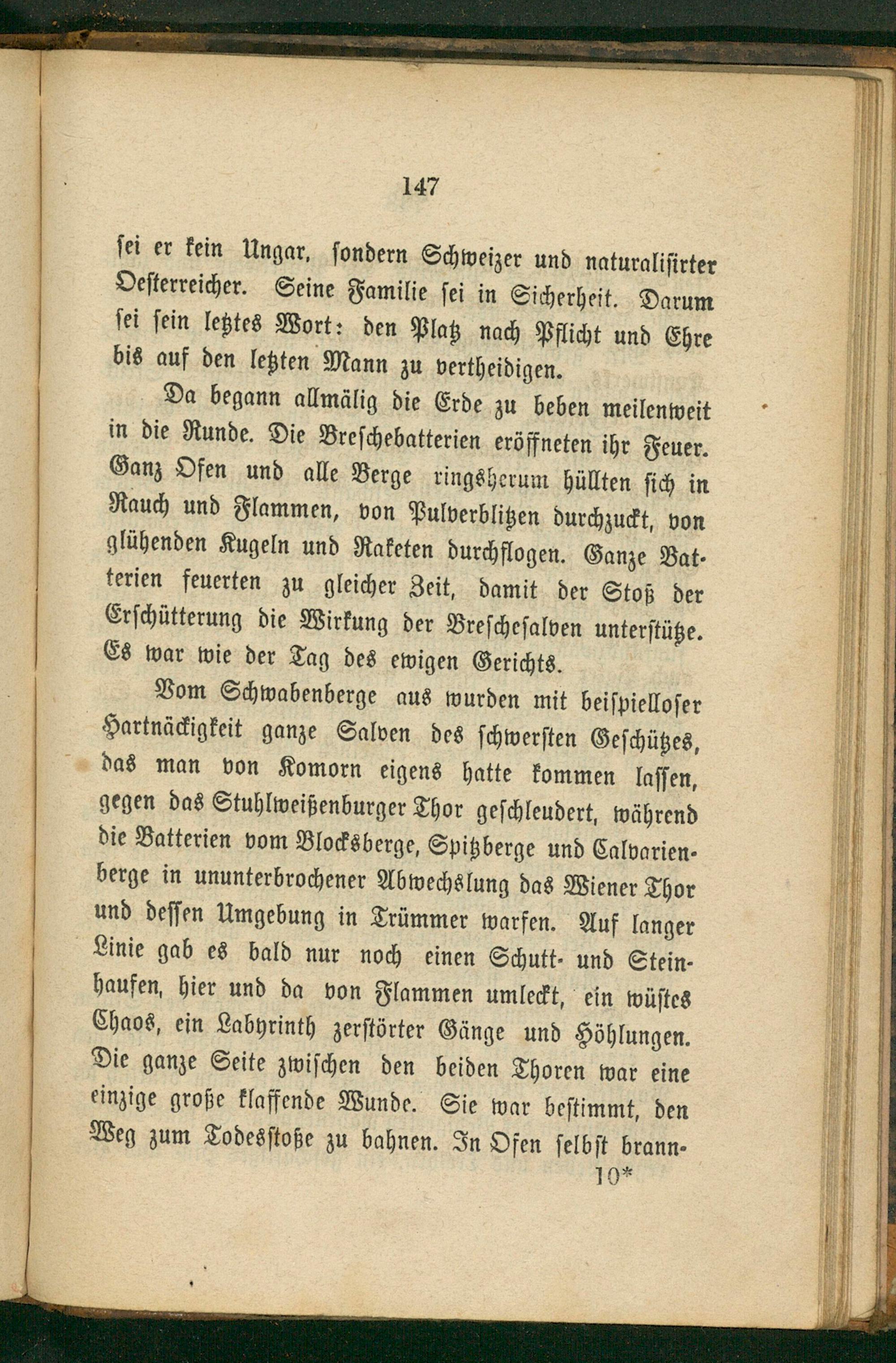 147

sei er kein Ungar, sondern Schweizer und naturalisirter Oesterreicher. Seine Familie sei in Sicherheit. Darum sei sein letztes Wort: den Platz nach Pflicht und Ehre bis auf den letzten Mann zu vertheidigen.

Da begann allmälig die Erde zu beben meilenweit in die Runde. Die Breschebatterien eröffneten ihr Feuer. Ganz Ofen und alle Berge ringsherum hüllten sich in Rauch und Flammen, von Pulverblitzen durchzuckt, von glühenden Kugeln und Raketen durchflogen. Ganze Batterien feuerten zu gleicher Zeit, damit der Stoß der Erschütterung die Wirkung der Breschesalven unterstütze. Es war wie der Tag des ewigen Gerichts.

Vom Schwabenberge aus wurden mit beispielloser Hartnäckigkeit ganze Salven des schwersten Geschützes, das man von Komorn eigens hatte kommen lassen, gegen das Stuhlweißenburger Thor geschleudert, während die Batterien vom Blocksberge, Spitzberge und Calvarienberge in ununterbrochener Abwechslung das Wiener Thor und dessen Umgebung in Trümmer warfen. Auf langer Linie gab es bald nur noch einen Schutt- und Steinhaufen, hier und da von Flammen umleckt, ein wüstes Chaos, ein Labyrinth zerstörter Gänge und Höhlungen. Die ganze Seite zwischen den beiden Thoren war eine einzige große klaffende Wunde. Sie war bestimmt, den Weg zum Todesstoße zu bahnen. In Ofen selbst brann-

10*